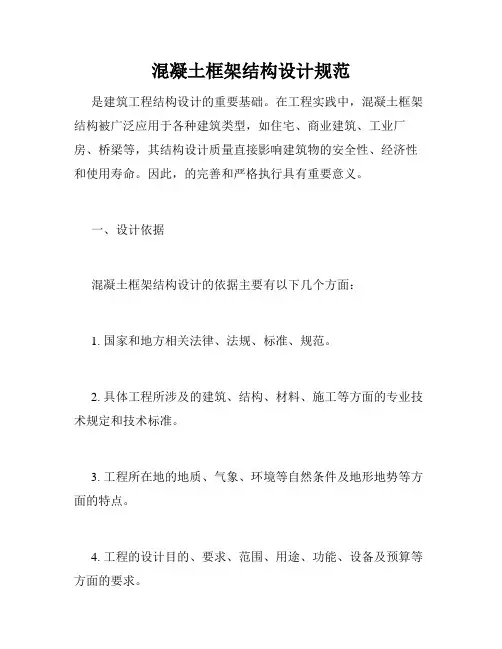 混凝土框架结构设计规范

是建筑工程结构设计的重要基础。在工程实践中，混凝土框架结构被广泛应用于各种建筑类型，如住宅、商业建筑、工业厂房、桥梁等，其结构设计质量直接影响建筑物的安全性、经济性和使用寿命。因此，的完善和严格执行具有重要意义。

一、设计依据

混凝土框架结构设计的依据主要有以下几个方面：

1. 国家和地方相关法律、法规、标准、规范。

2. 具体工程所涉及的建筑、结构、材料、施工等方面的专业技术规定和技术标准。

3. 工程所在地的地质、气象、环境等自然条件及地形地势等方面的特点。

4. 工程的设计目的、要求、范围、用途、功能、设备及预算等方面的要求。